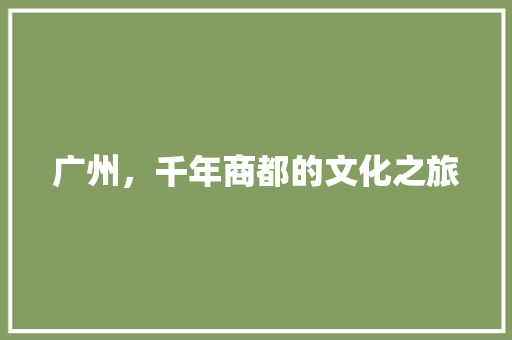 广州，千年商都的文化之旅